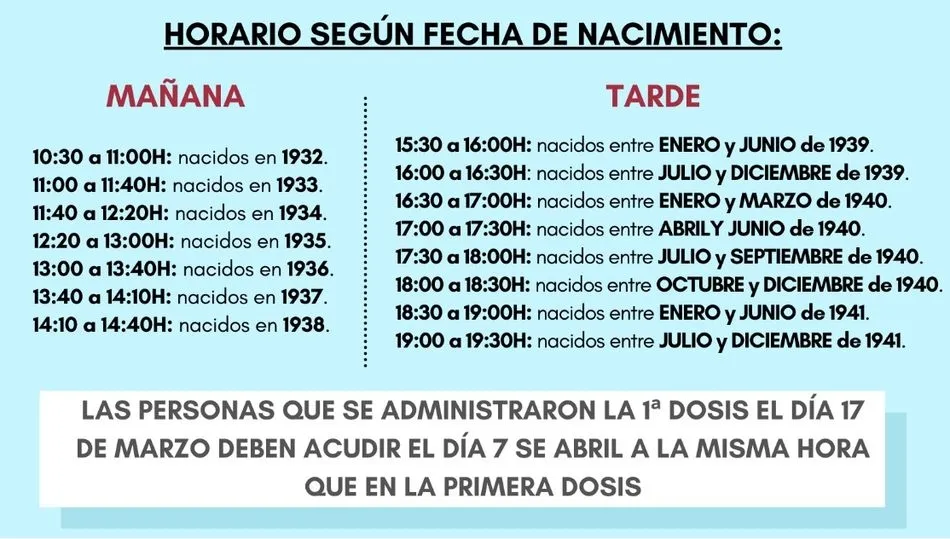 HORARIO SEGÚN FECHA DE NACIMIENTO:

MAÑANA

10:30 a 11:00H: nacidos en 1932.
11:00 a 11:40H: nacidos en 1933.
11:40 a 12:20H: nacidos en 1934.
12:20 a 13:00H: nacidos en 1935.
13:00 a 13:40H: nacidos en 1936.
13:40 a 14:10H: nacidos en 1937.
14:10 a 14:40H: nacidos en 1938.

TARDE

15:30 a 16:00H: nacidos entre ENERO y JUNIO de 1939.
16:00 a 16:30H: nacidos entre JULIO y DICIEMBRE de 1939.
16:30 a 17:00H: nacidos entre ENERO y MARZO de 1940.
17:00 a 17:30H: nacidos entre ABRILY JUNIO de 1940.
17:30 a 18:00H: nacidos entre JULIO y SEPTIEMBRE de 1940.
18:00 a 18:30H: nacidos entre OCTUBRE y DICIEMBRE de 1940.
18:30 a 19:00H: nacidos entre ENERO y JUNIO de 1941.
19:00 a 19:30H: nacidos entre JULIO y DICIEMBRE de 1941.

LAS PERSONAS QUE SE ADMINISTRARON LA 1ª DOSIS EL DÍA 17 DE MARZO DEBEN ACUDIR EL DÍA 7 SE ABRIL A LA MISMA HORA QUE EN LA PRIMERA DOSIS